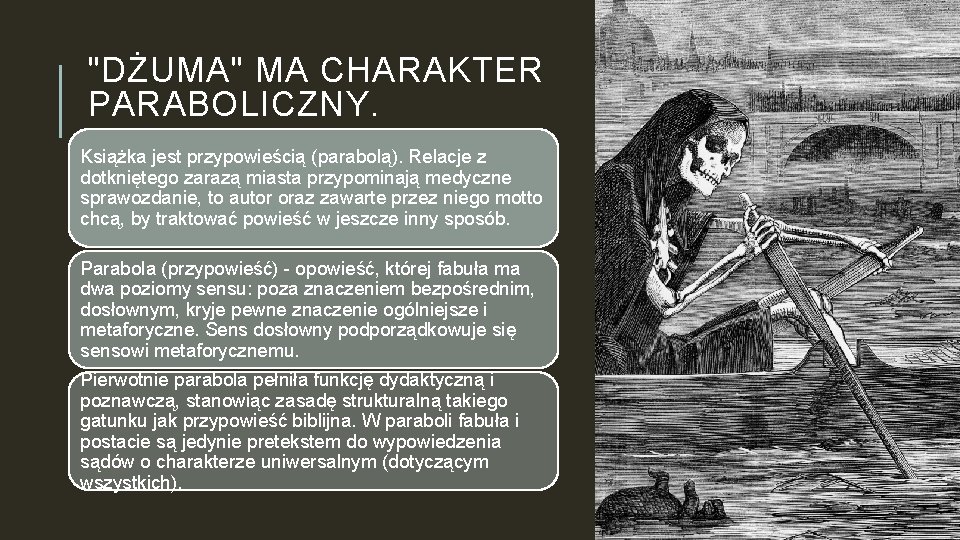 "DŻUMA" MA CHARAKTER PARABOLICZNY.

Książka jest przypowieścią (parabolą). Relacje z dotkniętego zarazą miasta przypominają medyczne sprawozdanie, to autor oraz zawarte przez niego motto chcą, by traktować powieść w jeszcze inny sposób.

Parabola (przypowieść) - opowieść, której fabuła ma dwa poziomy sensu: poza znaczeniem bezpośrednim, dosłownym, kryje pewne znaczenie ogólniejsze i metaforyczne. Sens dosłowny podporządkowuje się sensowi metaforycznemu.

Pierwotnie parabola pełniła funkcję dydaktyczną i poznawczą, stanowiąc zasadę strukturalną takiego gatunku jak przypowieść biblijna. W paraboli fabuła i postacie są jedynie pretekstem do wypowiedzenia sądów o charakterze uniwersalnym (dotyczącym wszystkich).